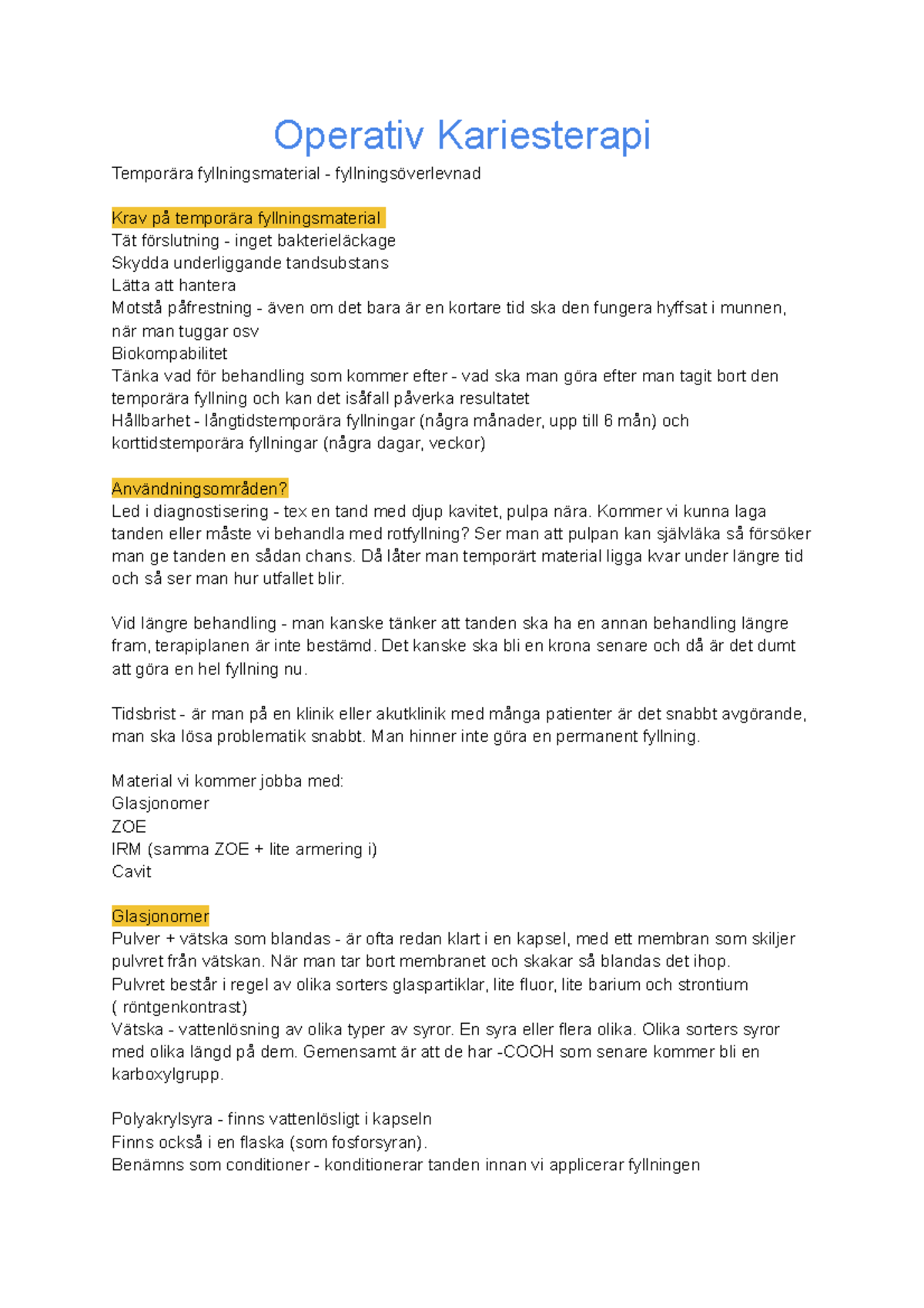 Operativ Kariesterapi

Temporära fyllningsmaterial - fyllningsöverlevnad

Krav på temporära fyllningsmaterial
Tät förslutning - inget bakterieläckage
Skydda underliggande tandsubstans
Lätta att hantera
Motstå påfrestning - även om det bara är en kortare tid ska den fungera hyffsat i munnen, när man tuggar osv
Biokompabilitet
Tänka vad för behandling som kommer efter - vad ska man göra efter man tagit bort den temporära fyllning och kan det isåfall påverka resultatet
Hållbarhet - långtidstemporära fyllningar (några månader, upp till 6 mån) och korttidstemporära fyllningar (några dagar, veckor)

Användningsområden?
Led i diagnostisering - tex en tand med djup kavitet, pulpa nära. Kommer vi kunna laga tanden eller måste vi behandla med rotfyllning? Ser man att pulpan kan självläka så försöker man ge tanden en sådan chans. Då låter man temporärt material ligga kvar under längre tid och så ser man hur utfallet blir.

Vid längre behandling - man kanske tänker att tanden ska ha en annan behandling längre fram, terapiplanen är inte bestämd. Det kanske ska bli en krona senare och då är det dumt att göra en hel fyllning nu.

Tidsbrist - är man på en klinik eller akutklinik med många patienter är det snabbt avgörande, man ska lösa problematik snabbt. Man hinner inte göra en permanent fyllning.

Material vi kommer jobba med:
Glasjonomer
ZOE
IRM (samma ZOE + lite armering i)
Cavit

Glasjonomer
Pulver + vätska som blandas - är ofta redan klart i en kapsel, med ett membran som skiljer pulvret från vätskan. När man tar bort membranet och skakar så blandas det ihop.
Pulvret består i regel av olika sorters glaspartiklar, lite fluor, lite barium och strontium ( röntgenkontrast)
Vätska - vattenlösning av olika typer av syror. En syra eller flera olika. Olika sorters syror med olika längd på dem. Gemensamt är att de har -COOH som senare kommer bli en karboxylgrupp.

Polyakrylsyra - finns vattenlösligt i kapseln
Finns också i en flaska (som fosforsyran).
Benämns som conditioner - konditionerar tanden innan vi applicerar fyllningen